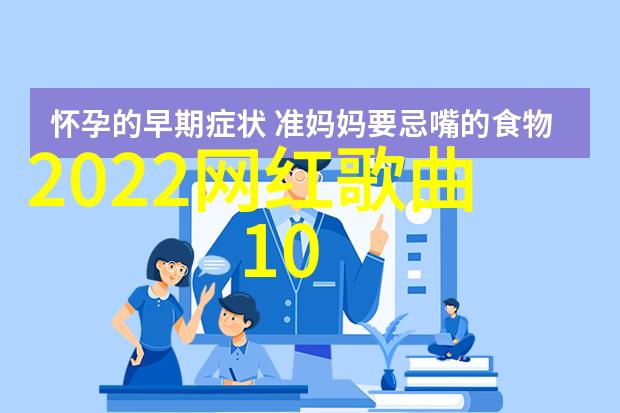 怀孕的早期症状 准妈妈要忌嘴的食物

2022网红歌曲
10